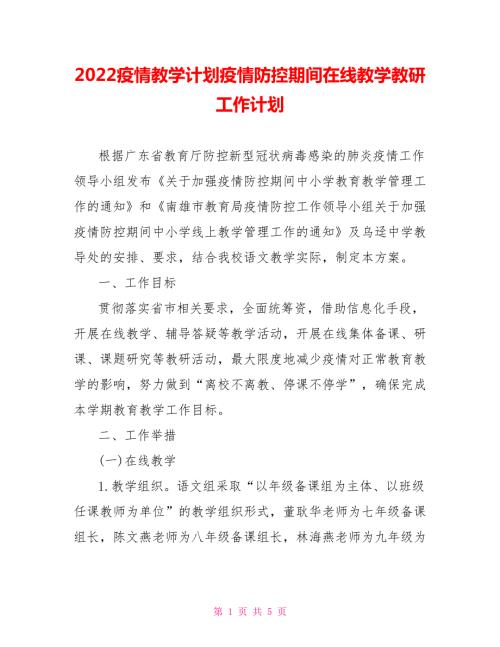 2022疫情教学计划疫情防控期间在线教学教研工作计划

根据广东省教育厅防控新型冠状病毒感染的肺炎疫情工作领导小组发布《关于加强疫情防控期间中小学教育教学管理工作的通知》和《南雄市教育局疫情防控工作领导小组关于加强疫情防控期间中小学线上教学管理工作的通知》及乌迳中学教导处的安排、要求，结合我校语文教学实际，制定本方案。

一、工作目标

贯彻落实省市相关要求，全面统筹资，借助信息化手段，开展在线教学、辅导答疑等教学活动，开展在线集体备课、研课、课题研究等教研活动，最大限度地减少疫情对正常教育教学的影响，努力做到“离校不离教、停课不停学”，确保完成本学期教育教学工作目标。

二、工作举措

(一)在线教学

1.教学组织。语文组采取“以年级备课组为主体、以班级任课教师为单位”的教学组织形式，董耿华老师为七年级备课组长，陈文燕老师为八年级备课组长，林海燕老师为九年级为

第 1 页 共 5 页